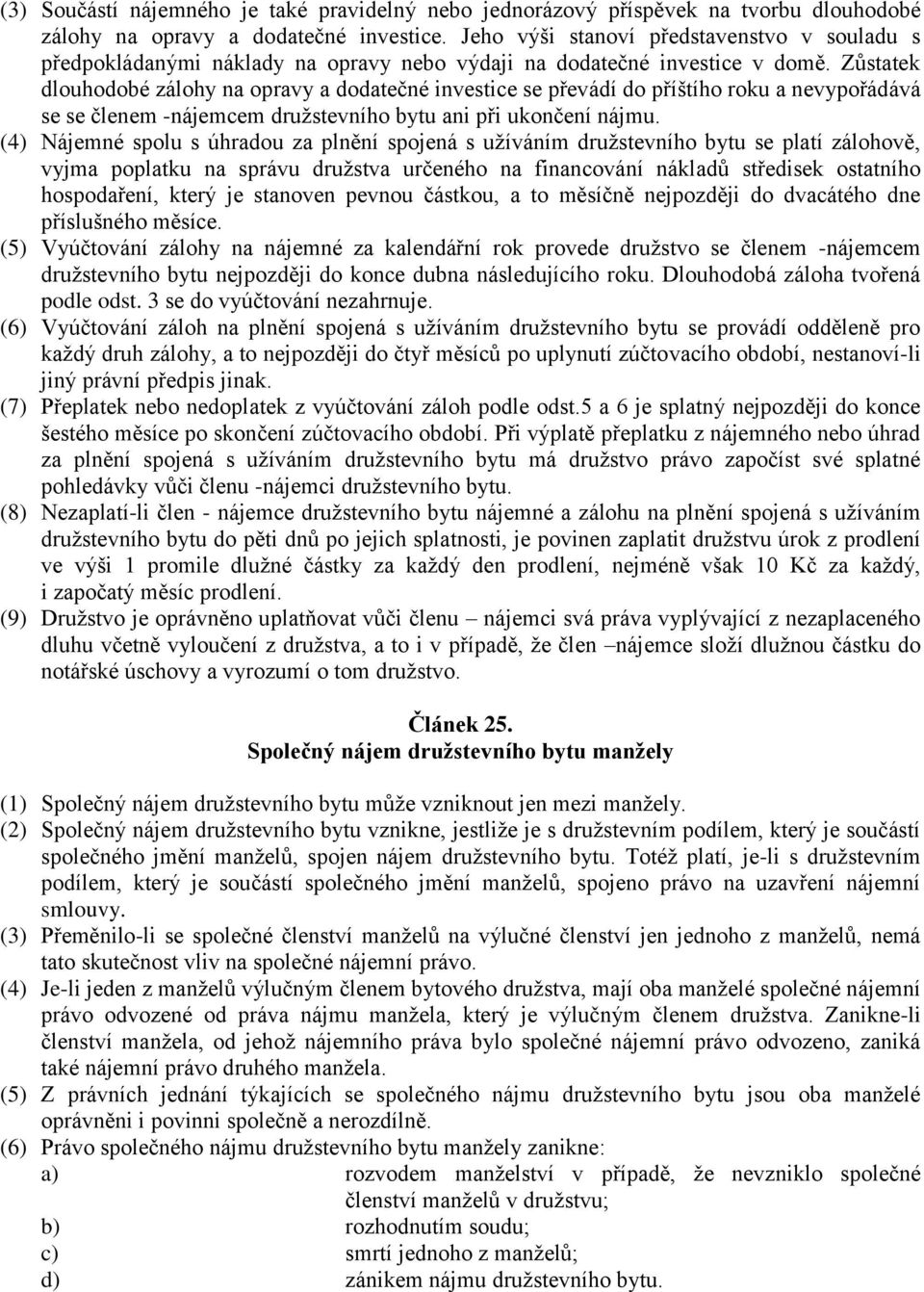 (3) Součástí nájemného je také pravidelný nebo jednorázový příspěvek na tvorbu dlouhodobé zálohy na opravy a dodatečné investice. Jeho výši stanoví představenstvo v souladu s předpokládanými náklady na opravy nebo výdaji na dodatečné investice v domě. Zůstatek dlouhodobé zálohy na opravy a dodatečné investice se převádí do příštího roku a nevypořádává se se členem -nájemcem družstevního bytu ani při ukončení nájmu.

(4) Nájemné spolu s úhradou za plnění spojená s užíváním družstevního bytu se platí zálohově, vyjma poplatku na správu družstva určeného na financování nákladů středisek ostatního hospodaření, který je stanoven pevnou částkou, a to měsíčně nejpozději do dvacátého dne příslušného měsíce.

(5) Vyúčtování zálohy na nájemné za kalendářní rok provede družstvo se členem -nájemcem družstevního bytu nejpozději do konce dubna následujícího roku. Dlouhodobá záloha tvořená podle odst. 3 se do vyúčtování nezahrnuje.

(6) Vyúčtování záloh na plnění spojená s užíváním družstevního bytu se provádí odděleně pro každý druh zálohy, a to nejpozději do čtyř měsíců po uplynutí zúčtovacího období, nestanoví-li jiný právní předpis jinak.

(7) Přeplatek nebo nedoplatek z vyúčtování záloh podle odst.5 a 6 je splatný nejpozději do konce šestého měsíce po skončení zúčtovacího období. Při výplatě přeplatku z nájemného nebo úhrad za plnění spojená s užíváním družstevního bytu má družstvo právo započíst své splatné pohledávky vůči členu -nájemci družstevního bytu.

(8) Nezaplatí-li člen - nájemce družstevního bytu nájemné a zálohu na plnění spojená s užíváním družstevního bytu do pěti dnů po jejich splatnosti, je povinen zaplatit družstvu úrok z prodlení ve výši 1 promile dlužné částky za každý den prodlení, nejméně však 10 Kč za každý, i započatý měsíc prodlení.

(9) Družstvo je oprávněno uplatňovat vůči členu – nájemci svá práva vyplývající z nezaplaceného dluhu včetně vyloučení z družstva, a to i v případě, že člen –nájemce složí dlužnou částku do notářské úschovy a vyrozumí o tom družstvo.

Článek 25.
Společný nájem družstevního bytu manžely

(1) Společný nájem družstevního bytu může vzniknout jen mezi manžely.

(2) Společný nájem družstevního bytu vznikne, jestliže je s družstevním podílem, který je součástí společného jmění manželů, spojen nájem družstevního bytu. Totéž platí, je-li s družstevním podílem, který je součástí společného jmění manželů, spojeno právo na uzavření nájemní smlouvy.

(3) Přeměnilo-li se společné členství manželů na výlučné členství jen jednoho z manželů, nemá tato skutečnost vliv na společné nájemní právo.

(4) Je-li jeden z manželů výlučným členem bytového družstva, mají oba manželé společné nájemní právo odvozené od práva nájmu manžela, který je výlučným členem družstva. Zanikne-li členství manžela, od jehož nájemního práva bylo společné nájemní právo odvozeno, zaniká také nájemní právo druhého manžela.

(5) Z právních jednání týkajících se společného nájmu družstevního bytu jsou oba manželé oprávněni i povinni společně a nerozdílně.

(6) Právo společného nájmu družstevního bytu manžely zanikne:
a) rozvodem manželství v případě, že nevzniklo společné členství manželů v družstvu;
b) rozhodnutím soudu;
c) smrtí jednoho z manželů;
d) zánikem nájmu družstevního bytu.